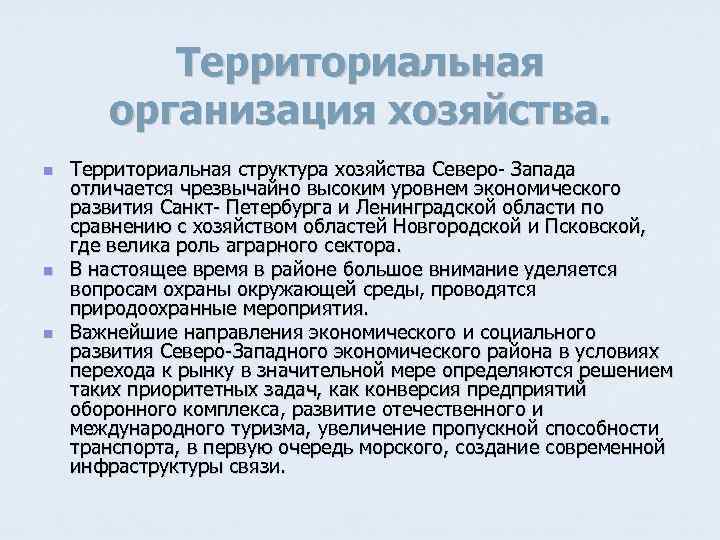 Территориальная организация хозяйства.

Территориальная структура хозяйства Северо- Запада отличается чрезвычайно высоким уровнем экономического развития Санкт- Петербурга и Ленинградской области по сравнению с хозяйством областей Новгородской и Псковской, где велика роль аграрного сектора.

В настоящее время в районе большое внимание уделяется вопросам охраны окружающей среды, проводятся природоохранные мероприятия.

Важнейшие направления экономического и социального развития Северо-Западного экономического района в условиях перехода к рынку в значительной мере определяются решением таких приоритетных задач, как конверсия предприятий оборонного комплекса, развитие отечественного и международного туризма, увеличение пропускной способности транспорта, в первую очередь морского, создание современной инфраструктуры связи.